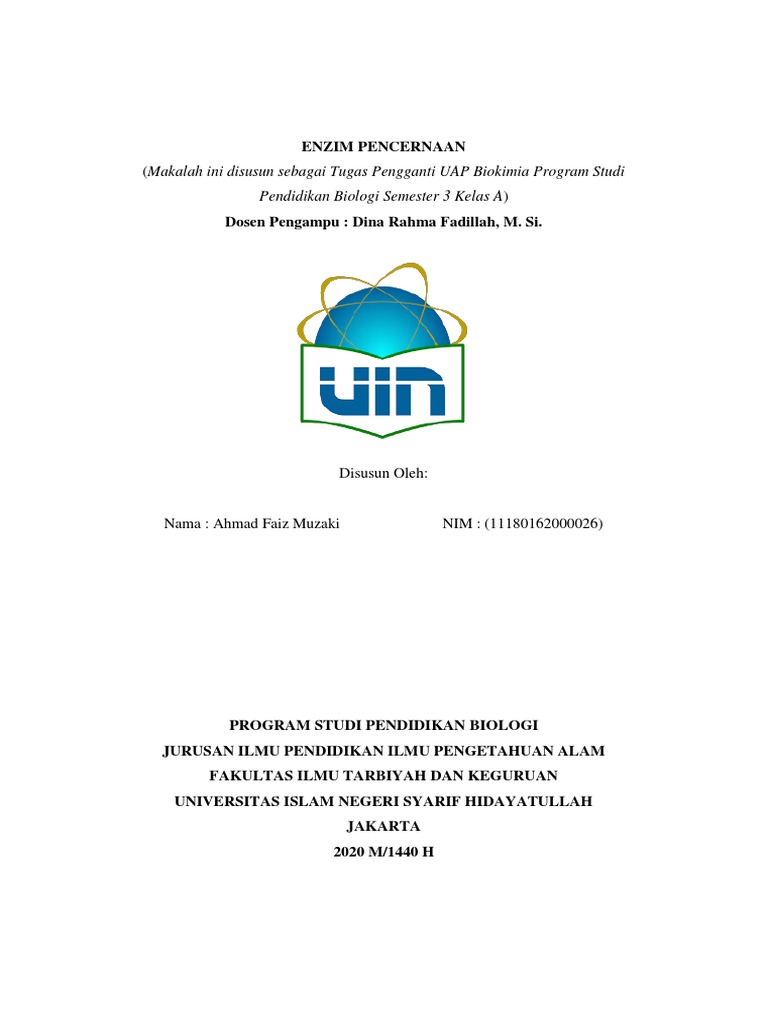 ENZIM PENCERNAAN

(Makalah ini disusun sebagai Tugas Pengganti UAP Biokimia Program Studi Pendidikan Biologi Semester 3 Kelas A)

Dosen Pengampu : Dina Rahma Fadillah, M. Si.

UIN

Disusun Oleh:

Nama : Ahmad Faiz Muzaki

NIM : (11180162000026)

PROGRAM STUDI PENDIDIKAN BIOLOGI

JURUSAN ILMU PENDIDIKAN ILMU PENGETAHUAN ALAM

FAKULTAS ILMU TARBIYAH DAN KEGURUAN

UNIVERSITAS ISLAM NEGERI SYARIF HIDAYATULLAH

JAKARTA

2020 M/1440 H